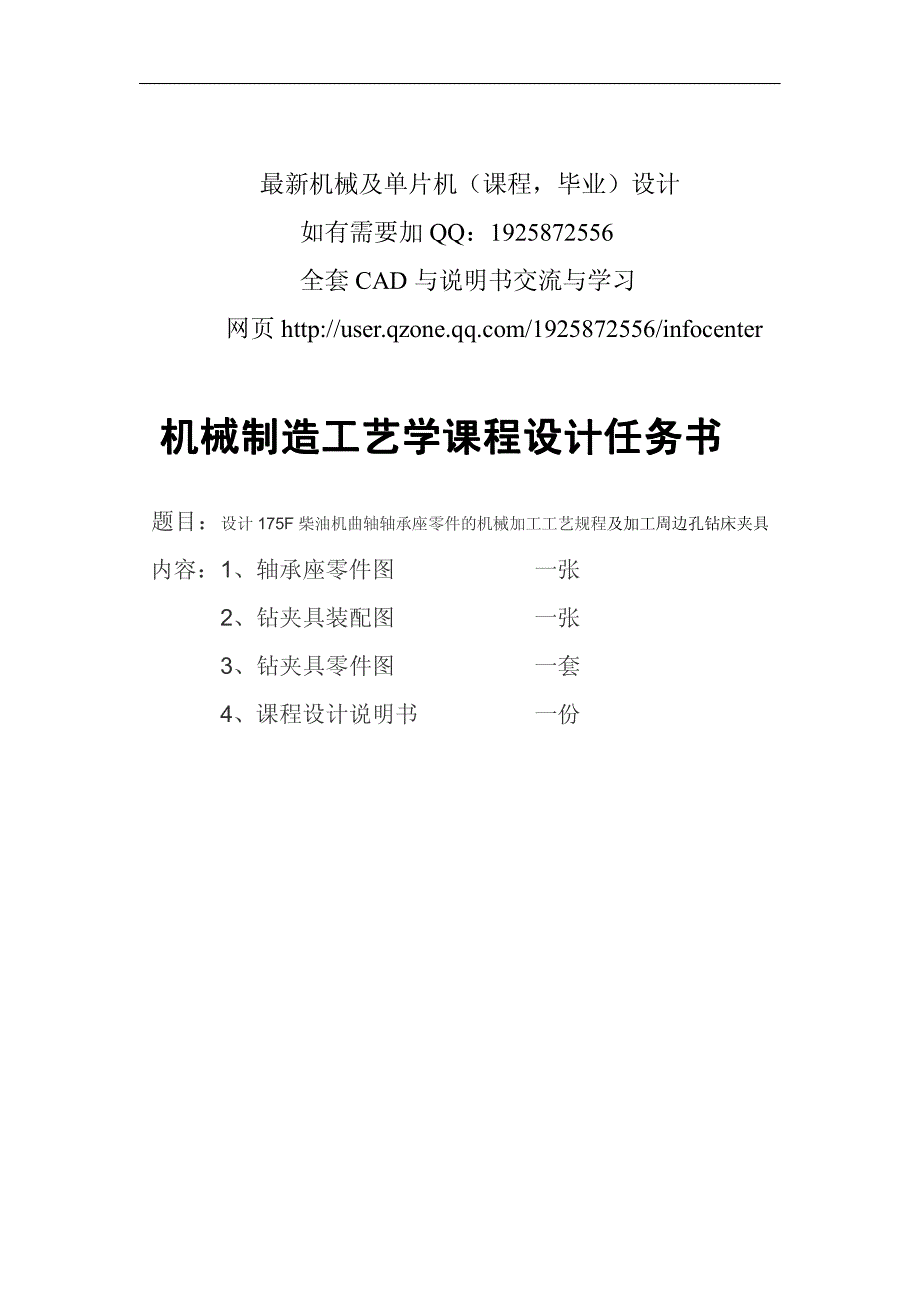 最新机械及单片机（课程，毕业）设计

如有需要加 QQ：1925872556

全套 CAD 与说明书交流与学习

网页 http://user.qzone.qq.com/1925872556/infocenter

机械制造工艺学课程设计任务书

题目：设计 175F 柴油机曲轴轴承座零件的机械加工工艺规程及加工周边孔钻床夹具

内容：1、轴承座零件图　　一张

2、钻夹具装配图　　一张

3、钻夹具零件图　　一套

4、课程设计说明书　　一份